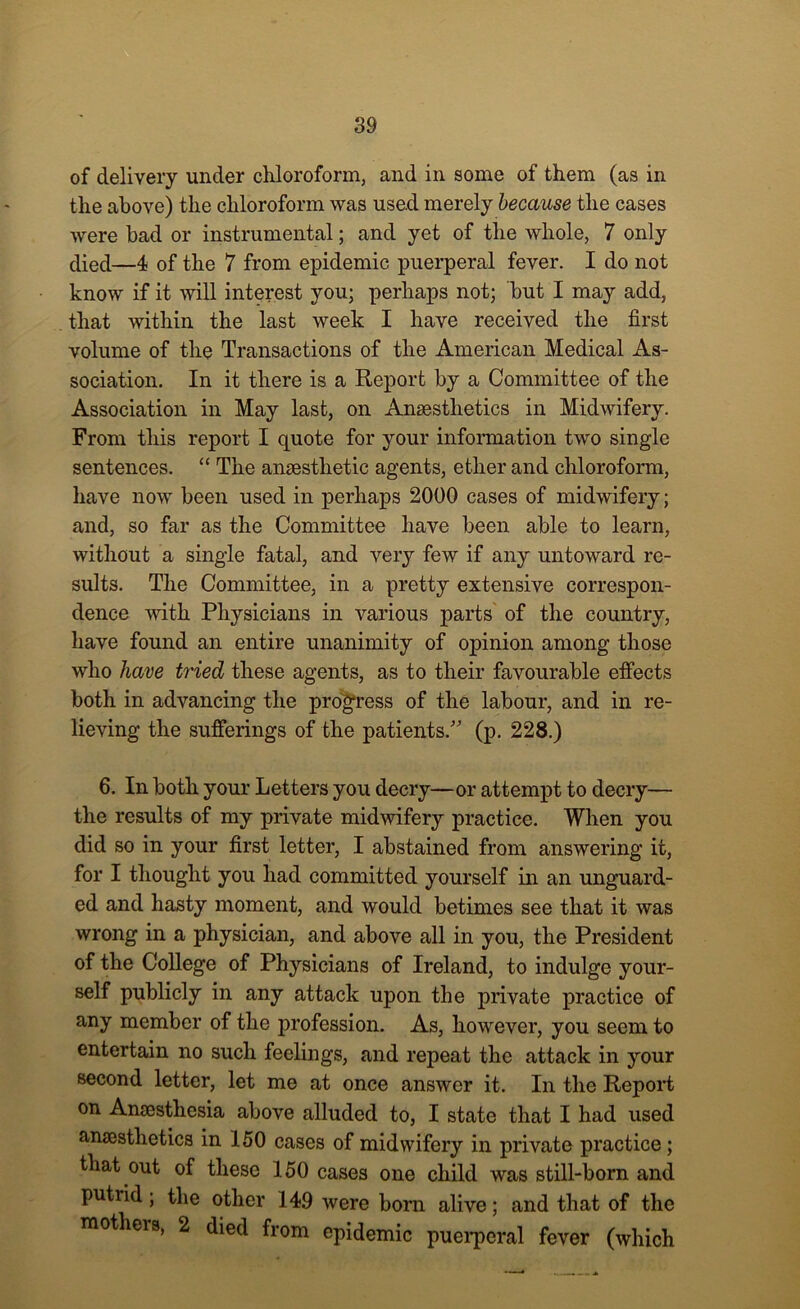 39

of delivery under chloroform, and in some of them (as in the above) the chloroform was used merely because the cases were bad or instrumental; and yet of the whole, 7 only died—4 of the 7 from epidemic puerperal fever. I do not know if it will interest you; perhaps not; but I may add, that within the last week I have received the first volume of the Transactions of the American Medical Association. In it there is a Report by a Committee of the Association in May last, on Anæsthetics in Midwifery. From this report I quote for your information two single sentences. “ The anæsthetic agents, ether and chloroform, have now been used in perhaps 2000 cases of midwifery; and, so far as the Committee have been able to learn, without a single fatal, and very few if any untoward results. The Committee, in a pretty extensive correspondence with Physicians in various parts of the country, have found an entire unanimity of opinion among those who have tried these agents, as to their favourable effects both in advancing the progress of the labour, and in relieving the sufferings of the patients.” (p. 228.)

6. In both your Letters you decry—or attempt to decry—the results of my private midwifery practice. When you did so in your first letter, I abstained from answering it, for I thought you had committed yourself in an unguarded and hasty moment, and would betimes see that it was wrong in a physician, and above all in you, the President of the College of Physicians of Ireland, to indulge yourself publicly in any attack upon the private practice of any member of the profession. As, however, you seem to entertain no such feelings, and repeat the attack in your second letter, let me at once answer it. In the Report on Anæsthesia above alluded to, I state that I had used anæsthetics in 150 cases of midwifery in private practice; that out of these 150 cases one child was still-born and putrid; the other 149 were born alive; and that of the mothers, 2 died from epidemic puerperal fever (which